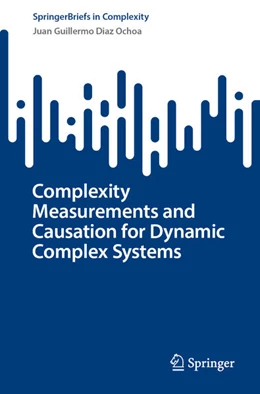 SpringerBriefs in Complexity
Juan Guillermo Diaz Ochoa

Complexity Measurements and Causation for Dynamic Complex Systems

Springer